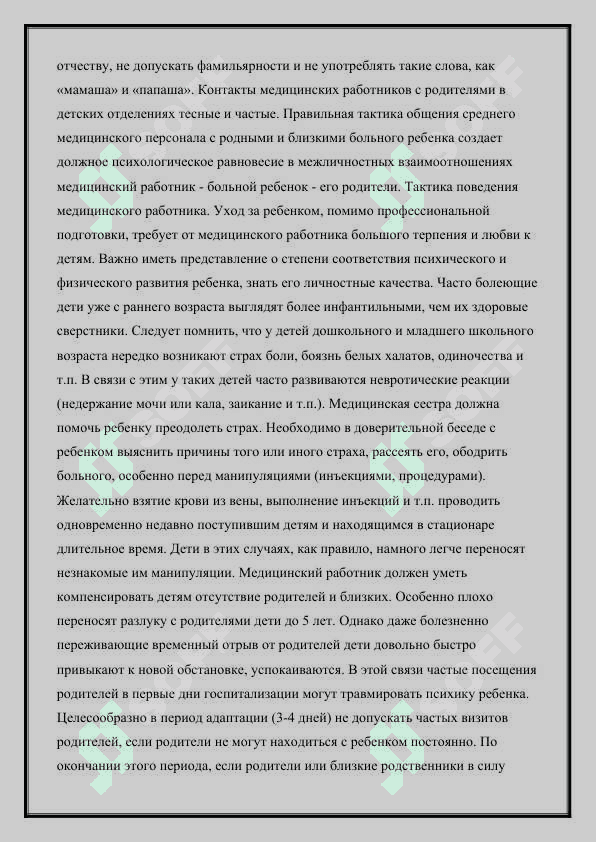 отчеству, не допускать фамильярности и не употреблять такие слова, как «мамаша» и «папаша». Контакты медицинских работников с родителями в детских отделениях тесные и частые. Правильная тактика общения среднего медицинского персонала с родными и близкими больного ребенка создает должное психологическое равновесие в межличностных взаимоотношениях медицинский работник - больной ребенок - его родители. Тактика поведения медицинского работника. Уход за ребенком, помимо профессиональной подготовки, требует от медицинского работника большого терпения и любви к детям. Важно иметь представление о степени соответствия психического и физического развития ребенка, знать его личностные качества. Часто болеющие дети уже с раннего возраста выглядят более инфантильными, чем их здоровые сверстники. Следует помнить, что у детей дошкольного и младшего школьного возраста нередко возникают страх боли, боязнь белых халатов, одиночества и т.п. В связи с этим у таких детей часто развиваются невротические реакции (недержание мочи или кала, заикание и т.п.). Медицинская сестра должна помочь ребенку преодолеть страх. Необходимо в доверительной беседе с ребенком выяснить причины того или иного страха, рассеять его, ободрить больного, особенно перед манипуляциями (инъекциями, процедурами). Желательно взятие крови из вены, выполнение инъекций и т.п. проводить одновременно недавно поступившим детям и находящимся в стационаре длительное время. Дети в этих случаях, как правило, намного легче переносят незнакомые им манипуляции. Медицинский работник должен уметь компенсировать детям отсутствие родителей и близких. Особенно плохо переносят разлуку с родителями дети до 5 лет. Однако даже болезненно переживающие временный отрыв от родителей дети довольно быстро привыкают к новой обстановке, успокаиваются. В этой связи частые посещения родителей в первые дни госпитализации могут травмировать психику ребенка. Целесообразно в период адаптации (3-4 дней) не допускать частых визитов родителей, если родители не могут находиться с ребенком постоянно. По окончании этого периода, если родители или близкие родственники в силу